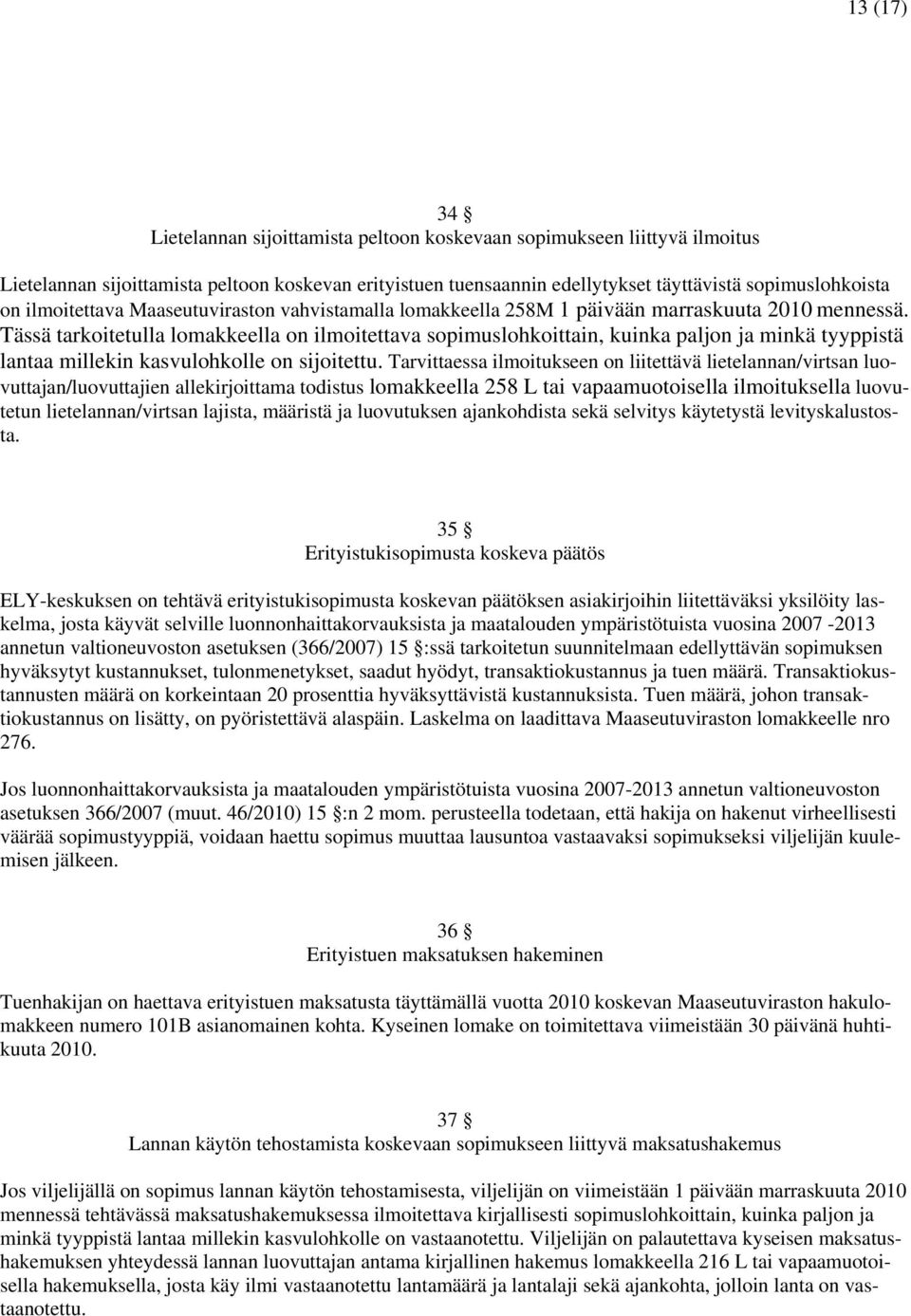 13 (17)

34 §
Lietelannan sijoittamista peltoon koskevaan sopimukseen liittyvä ilmoitus

Lietelannan sijoittamista peltoon koskevan erityistuen tuensaannin edellytykset täyttävistä sopimuslohkoista on ilmoitettava Maaseutuviraston vahvistamalla lomakkeella 258M 1 päivään marraskuuta 2010 mennessä. Tässä tarkoitetulla lomakkeella on ilmoitettava sopimuslohkoittain, kuinka paljon ja minkä tyyppistä lantaa millekin kasvulohkolle on sijoitettu. Tarvittaessa ilmoitukseen on liitettävä lietelannan/virtsan luovuttajan/luovuttajien allekirjoittama todistus lomakkeella 258 L tai vapaamuotoisella ilmoituksella luovutetun lietelannan/virtsan lajista, määristä ja luovutuksen ajankohdista sekä selvitys käytetystä levityskalustosta.

35 §
Erityistukisopimusta koskeva päätös

ELY-keskuksen on tehtävä erityistukisopimusta koskevan päätöksen asiakirjoihin liitettäväksi yksilöity laskelma, josta käyvät selville luonnonhaittakorvauksista ja maatalouden ympäristötuista vuosina 2007 -2013 annetun valtioneuvoston asetuksen (366/2007) 15 §:ssä tarkoitetun suunnitelmaan edellyttävän sopimuksen hyväksytyt kustannukset, tulonmenetykset, saadut hyödyt, transaktiokustannus ja tuen määrä. Transaktiokustannusten määrä on korkeintaan 20 prosenttia hyväksyttävistä kustannuksista. Tuen määrä, johon transaktiokustannus on lisätty, on pyöristettävä alaspäin. Laskelma on laadittava Maaseutuviraston lomakkeelle nro 276.

Jos luonnonhaittakorvauksista ja maatalouden ympäristötuista vuosina 2007-2013 annetun valtioneuvoston asetuksen 366/2007 (muut. 46/2010) 15 §:n 2 mom. perusteella todetaan, että hakija on hakenut virheellisesti väärää sopimustyyppiä, voidaan haettu sopimus muuttaa lausuntoa vastaavaksi sopimukseksi viljelijän kuulemisen jälkeen.

36 §
Erityistuen maksatuksen hakeminen

Tuenhakijan on haettava erityistuen maksatusta täyttämällä vuotta 2010 koskevan Maaseutuviraston hakulomakkeen numero 101B asianomainen kohta. Kyseinen lomake on toimitettava viimeistään 30 päivänä huhtikuuta 2010.

37 §
Lannan käytön tehostamista koskevaan sopimukseen liittyvä maksatushakemus

Jos viljelijällä on sopimus lannan käytön tehostamisesta, viljelijän on viimeistään 1 päivään marraskuuta 2010 mennessä tehtävässä maksatushakemuksessa ilmoitettava kirjallisesti sopimuslohkoittain, kuinka paljon ja minkä tyyppistä lantaa millekin kasvulohkolle on vastaanotettu. Viljelijän on palautettava kyseisen maksatushakemuksen yhteydessä lannan luovuttajan antama kirjallinen hakemus lomakkeella 216 L tai vapaamuotoisella hakemuksella, josta käy ilmi vastaanotettu lantamäärä ja lantalaji sekä ajankohta, jolloin lanta on vastaanotettu.